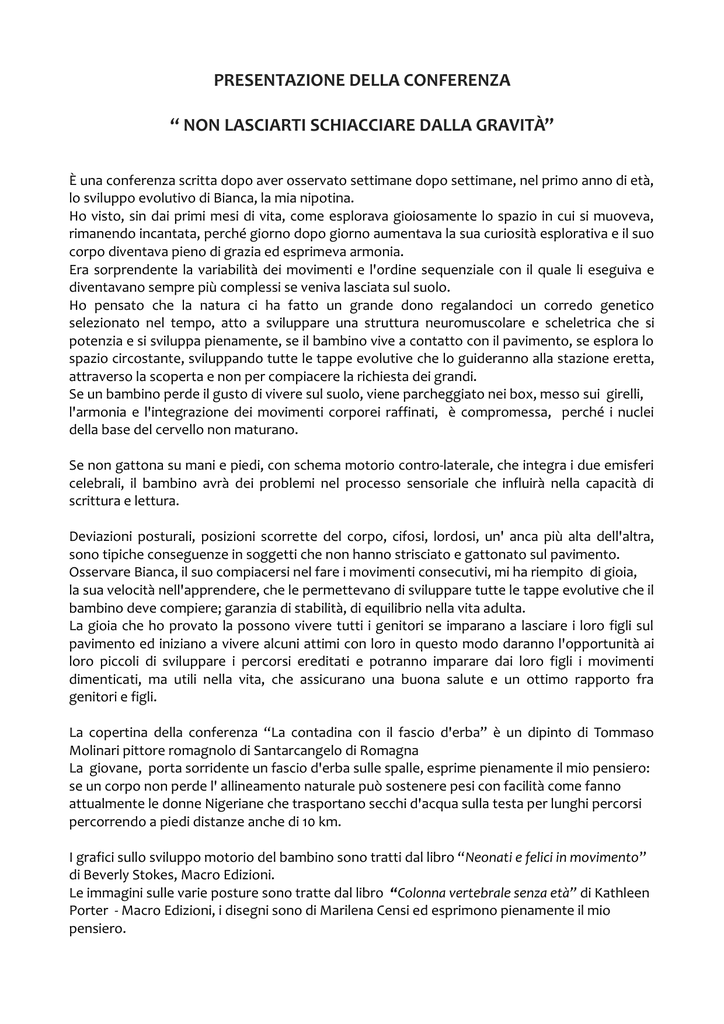 PRESENTAZIONE DELLA CONFERENZA

" NON LASCIARTI SCHIACCIARE DALLA GRAVITÀ"

È una conferenza scritta dopo aver osservato settimane dopo settimane, nel primo anno di età, lo sviluppo evolutivo di Bianca, la mia nipotina.

Ho visto, sin dai primi mesi di vita, come esplorava gioiosamente lo spazio in cui si muoveva, rimanendo incantata, perché giorno dopo giorno aumentava la sua curiosità esplorativa e il suo corpo diventava pieno di grazia ed esprimeva armonia.

Era sorprendente la variabilità dei movimenti e l'ordine sequenziale con il quale li eseguiva e diventavano sempre più complessi se veniva lasciata sul suolo.

Ho pensato che la natura ci ha fatto un grande dono regalandoci un corredo genetico selezionato nel tempo, atto a sviluppare una struttura neuromuscolare e scheletrica che si potenzia e si sviluppa pienamente, se il bambino vive a contatto con il pavimento, se esplora lo spazio circostante, sviluppando tutte le tappe evolutive che lo guideranno alla stazione eretta, attraverso la scoperta e non per compiacere la richiesta dei grandi.

Se un bambino perde il gusto di vivere sul suolo, viene parcheggiato nei box, messo sui girelli, l'armonia e l'integrazione dei movimenti corporei raffinati, è compromessa, perché i nuclei della base del cervello non maturano.

Se non gattona su mani e piedi, con schema motorio contro-laterale, che integra i due emisferi celebrali, il bambino avrà dei problemi nel processo sensoriale che influirà nella capacità di scrittura e lettura.

Deviazioni posturali, posizioni scorrette del corpo, cifosi, lordosi, un' anca più alta dell'altra, sono tipiche conseguenze in soggetti che non hanno strisciato e gattonato sul pavimento.

Osservare Bianca, il suo compiacersi nel fare i movimenti consecutivi, mi ha riempito di gioia, la sua velocità nell'apprendere, che le permettevano di sviluppare tutte le tappe evolutive che il bambino deve compiere; garanzia di stabilità, di equilibrio nella vita adulta.

La gioia che ho provato la possono vivere tutti i genitori se imparano a lasciare i loro figli sul pavimento ed iniziano a vivere alcuni attimi con loro in questo modo daranno l'opportunità ai loro piccoli di sviluppare i percorsi ereditati e potranno imparare dai loro figli i movimenti dimenticati, ma utili nella vita, che assicurano una buona salute e un ottimo rapporto fra genitori e figli.

La copertina della conferenza "La contadina con il fascio d'erba" è un dipinto di Tommaso Molinari pittore romagnolo di Santarcangelo di Romagna

La giovane, porta sorridente un fascio d'erba sulle spalle, esprime pienamente il mio pensiero: se un corpo non perde l' allineamento naturale può sostenere pesi con facilità come fanno attualmente le donne Nigeriane che trasportano secchi d'acqua sulla testa per lunghi percorsi percorrendo a piedi distanze anche di 10 km.

I grafici sullo sviluppo motorio del bambino sono tratti dal libro "Neonati e felici in movimento" di Beverly Stokes, Macro Edizioni.

Le immagini sulle varie posture sono tratte dal libro "Colonna vertebrale senza età" di Kathleen Porter - Macro Edizioni, i disegni sono di Marilena Censi ed esprimono pienamente il mio pensiero.